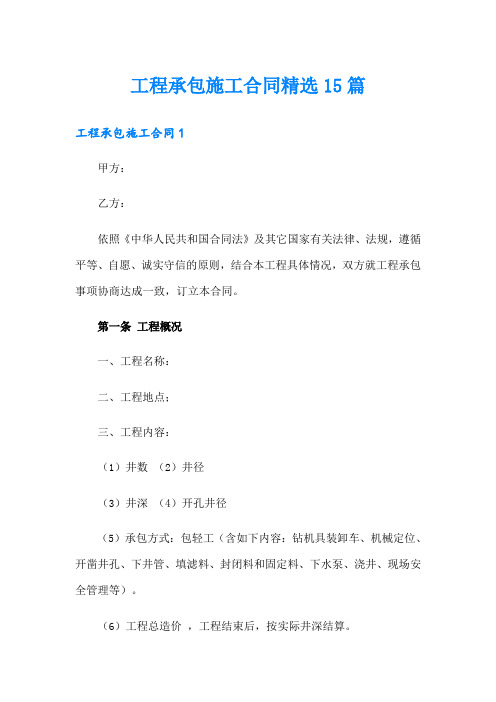 工程承包施工合同精选15篇

工程承包施工合同1

甲方：

乙方：

依照《中华人民共和国合同法》及其它国家有关法律、法规，遵循平等、自愿、诚实守信的原则，结合本工程具体情况，双方就工程承包事项协商达成一致，订立本合同。

第一条 工程概况

一、工程名称：

二、工程地点：

三、工程内容：

（1）井数 （2）井径

（3）井深 （4）开孔井径

（5）承包方式：包轻工（含如下内容：钻机具装卸车、机械定位、开凿井孔、下井管、填滤料、封闭料和固定料、下水泵、浇井、现场安全管理等）。

（6）工程总造价 ，工程结束后，按实际井深结算。